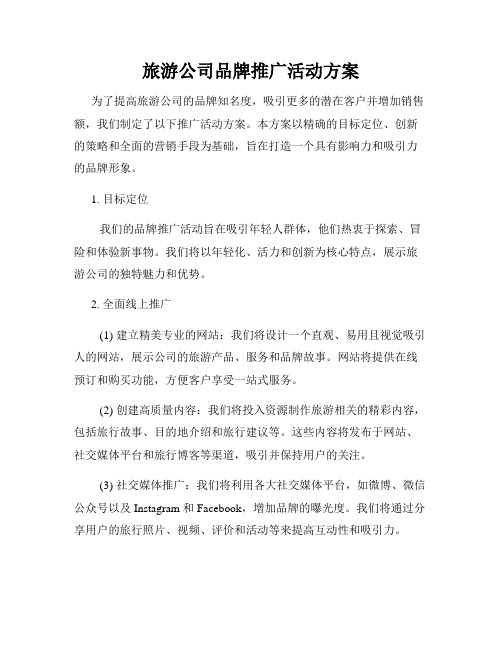 旅游公司品牌推广活动方案

为了提高旅游公司的品牌知名度，吸引更多的潜在客户并增加销售额，我们制定了以下推广活动方案。本方案以精确的目标定位、创新的策略和全面的营销手段为基础，旨在打造一个具有影响力和吸引力的品牌形象。

1. 目标定位

我们的品牌推广活动旨在吸引年轻人群体，他们热衷于探索、冒险和体验新事物。我们将以年轻化、活力和创新为核心特点，展示旅游公司的独特魅力和优势。

2. 全面线上推广

(1) 建立精美专业的网站：我们将设计一个直观、易用且视觉吸引人的网站，展示公司的旅游产品、服务和品牌故事。网站将提供在线预订和购买功能，方便客户享受一站式服务。

(2) 创建高质量内容：我们将投入资源制作旅游相关的精彩内容，包括旅行故事、目的地介绍和旅行建议等。这些内容将发布于网站、社交媒体平台和旅行博客等渠道，吸引并保持用户的关注。

(3) 社交媒体推广：我们将利用各大社交媒体平台，如微博、微信公众号以及 Instagram 和 Facebook，增加品牌的曝光度。我们将通过分享用户的旅行照片、视频、评价和活动等来提高互动性和吸引力。